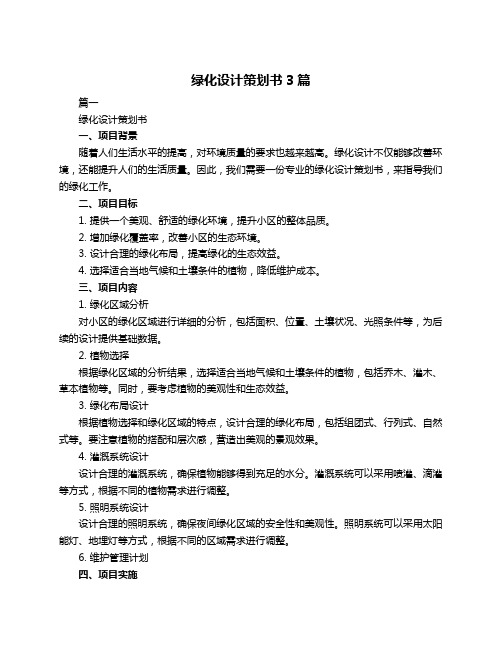 绿化设计策划书 3 篇

篇一

绿化设计策划书

一、项目背景

随着人们生活水平的提高，对环境质量的要求也越来越高。绿化设计不仅能够改善环境，还能提升人们的生活质量。因此，我们需要一份专业的绿化设计策划书，来指导我们的绿化工作。

二、项目目标

1. 提供一个美观、舒适的绿化环境，提升小区的整体品质。

2. 增加绿化覆盖率，改善小区的生态环境。

3. 设计合理的绿化布局，提高绿化的生态效益。

4. 选择适合当地气候和土壤条件的植物，降低维护成本。

三、项目内容

1. 绿化区域分析

对小区的绿化区域进行详细的分析，包括面积、位置、土壤状况、光照条件等，为后续的设计提供基础数据。

2. 植物选择

根据绿化区域的分析结果，选择适合当地气候和土壤条件的植物，包括乔木、灌木、草本植物等。同时，要考虑植物的美观性和生态效益。

3. 绿化布局设计

根据植物选择和绿化区域的特点，设计合理的绿化布局，包括组团式、行列式、自然式等。要注意植物的搭配和层次感，营造出美观的景观效果。

4. 灌溉系统设计

设计合理的灌溉系统，确保植物能够得到充足的水分。灌溉系统可以采用喷灌、滴灌等方式，根据不同的植物需求进行调整。

5. 照明系统设计

设计合理的照明系统，确保夜间绿化区域的安全性和美观性。照明系统可以采用太阳能灯、地埋灯等方式，根据不同的区域需求进行调整。

6. 维护管理计划

四、项目实施